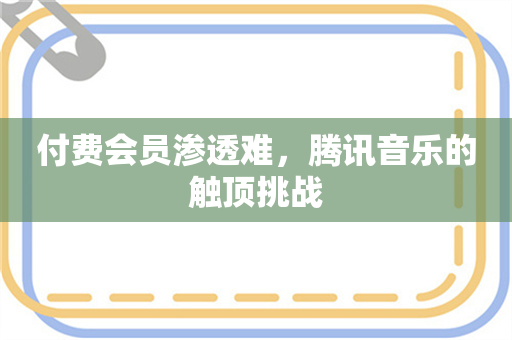 付费会员渗透难，腾讯音乐的触顶挑战